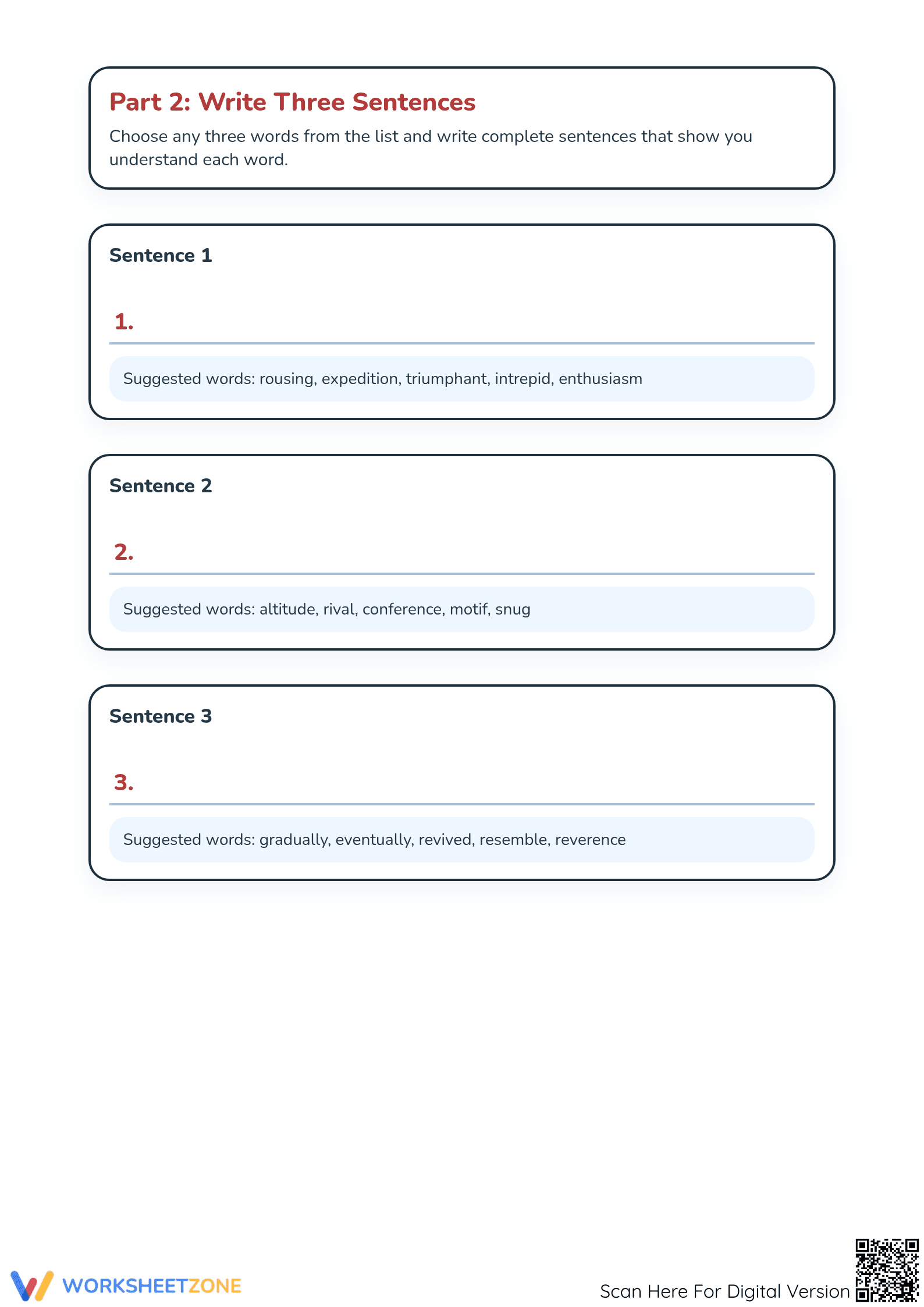 Part 2: Write Three Sentences

Choose any three words from the list and write complete sentences that show you understand each word.

Sentence 1

1. ____

Suggested words: rousing, expedition, triumphant, intrepid, enthusiasm

Sentence 2

2. ____

Suggested words: altitude, rival, conference, motif, snug

Sentence 3

3. ____

Suggested words: gradually, eventually, revived, resemble, reverence

WORKSHEETZONE

Scan Here For Digital Version